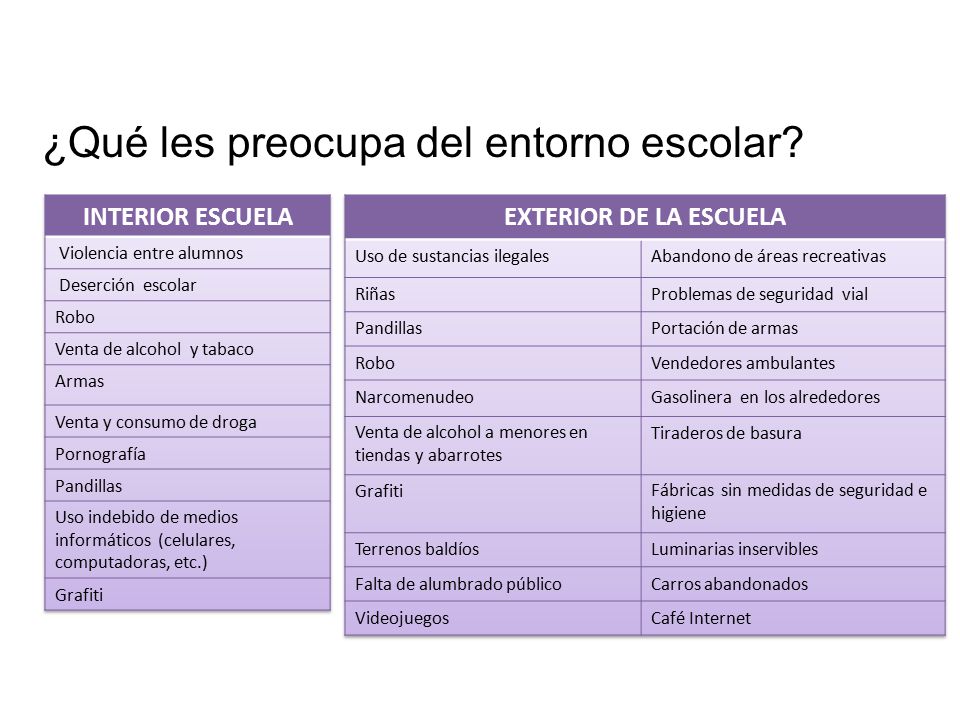 ¿Qué les preocupa del entorno escolar?

| INTERIOR ESCUELA |
|---|
| Violencia entre alumnos |
| Deserción escolar |
| Robo |
| Venta de alcohol y tabaco |
| Armas |
| Venta y consumo de droga |
| Pornografía |
| Pandillas |
| Uso indebido de medios informáticos (celulares, computadoras, etc.) |
| Grafiti |

| EXTERIOR DE LA ESCUELA | |
|---|---|
| Uso de sustancias ilegales | Abandono de áreas recreativas |
| Riñas | Problemas de seguridad vial |
| Pandillas | Portación de armas |
| Robo | Vendedores ambulantes |
| Narcomenudeo | Gasolinera en los alrededores |
| Venta de alcohol a menores en tiendas y abarrotes | Tiraderos de basura |
| Grafiti | Fábricas sin medidas de seguridad e higiene |
| Terrenos baldíos | Luminarias inservibles |
| Falta de alumbrado público | Carros abandonados |
| Videojuegos | Café Internet |